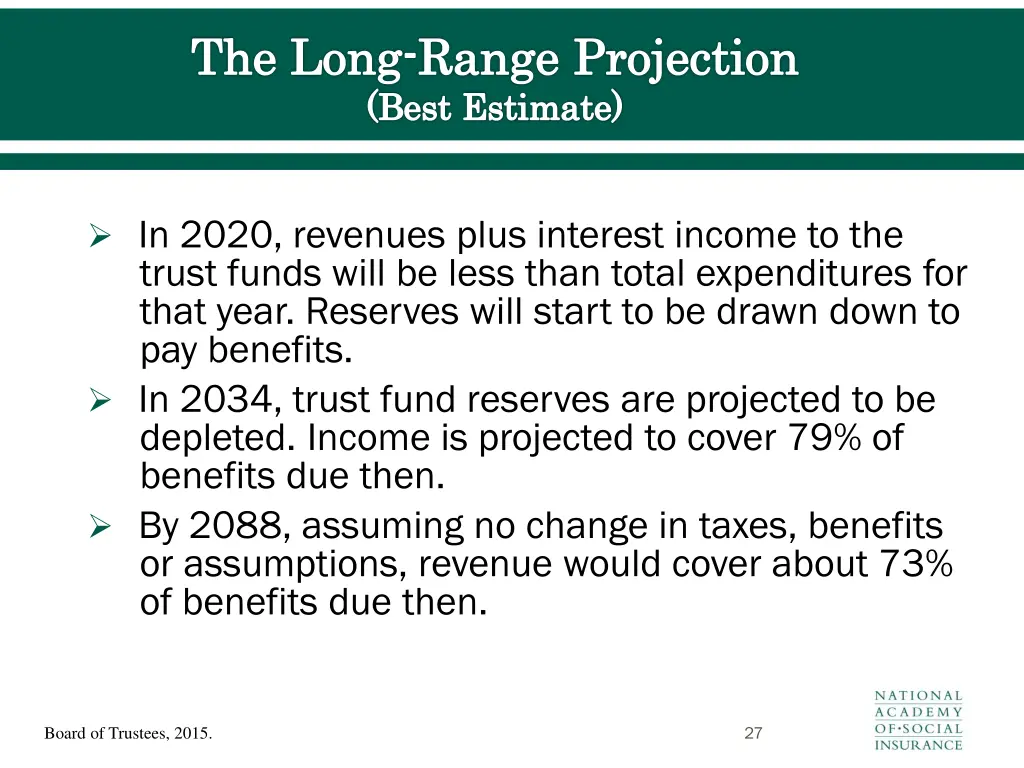 The Long-Range Projection
(Best Estimate)

➢ In 2020, revenues plus interest income to the trust funds will be less than total expenditures for that year. Reserves will start to be drawn down to pay benefits.

➢ In 2034, trust fund reserves are projected to be depleted. Income is projected to cover 79% of benefits due then.

➢ By 2088, assuming no change in taxes, benefits or assumptions, revenue would cover about 73% of benefits due then.

Board of Trustees, 2015.

27

NATIONAL ACADEMY OF·SOCIAL INSURANCE